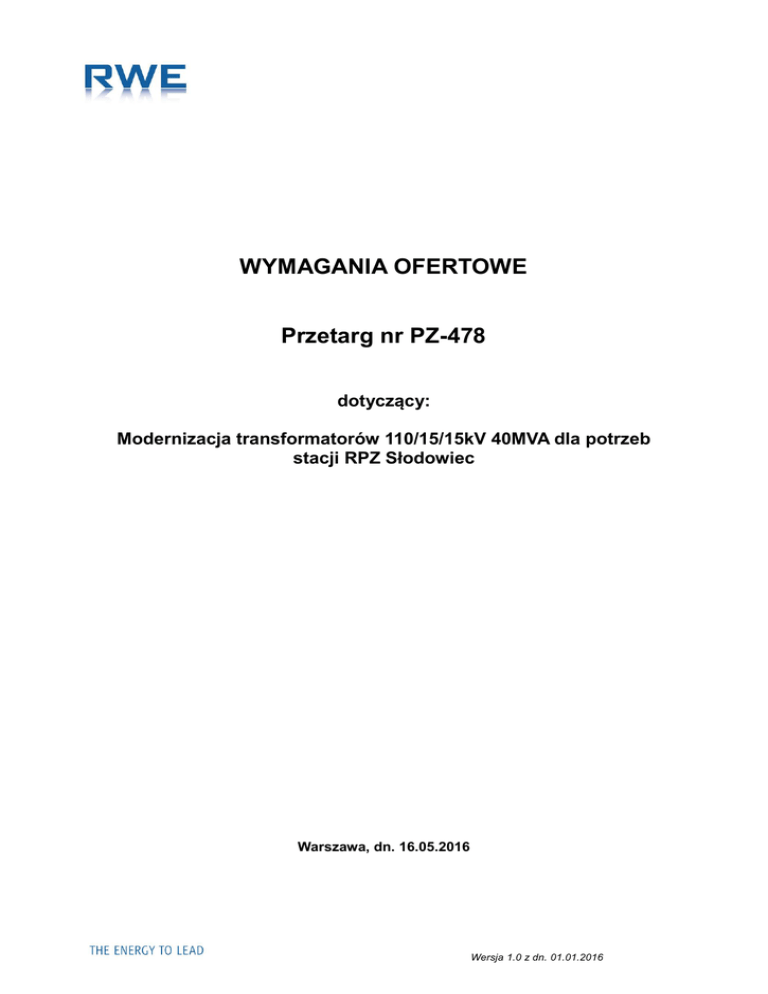 RWE

WYMAGANIA OFERTOWE

Przetarg nr PZ-478

dotyczący:

Modernizacja transformatorów 110/15/15kV 40MVA dla potrzeb stacji RPZ Słodowiec

Warszawa, dn. 16.05.2016

THE ENERGY TO LEAD

Wersja 1.0 z dn. 01.01.2016